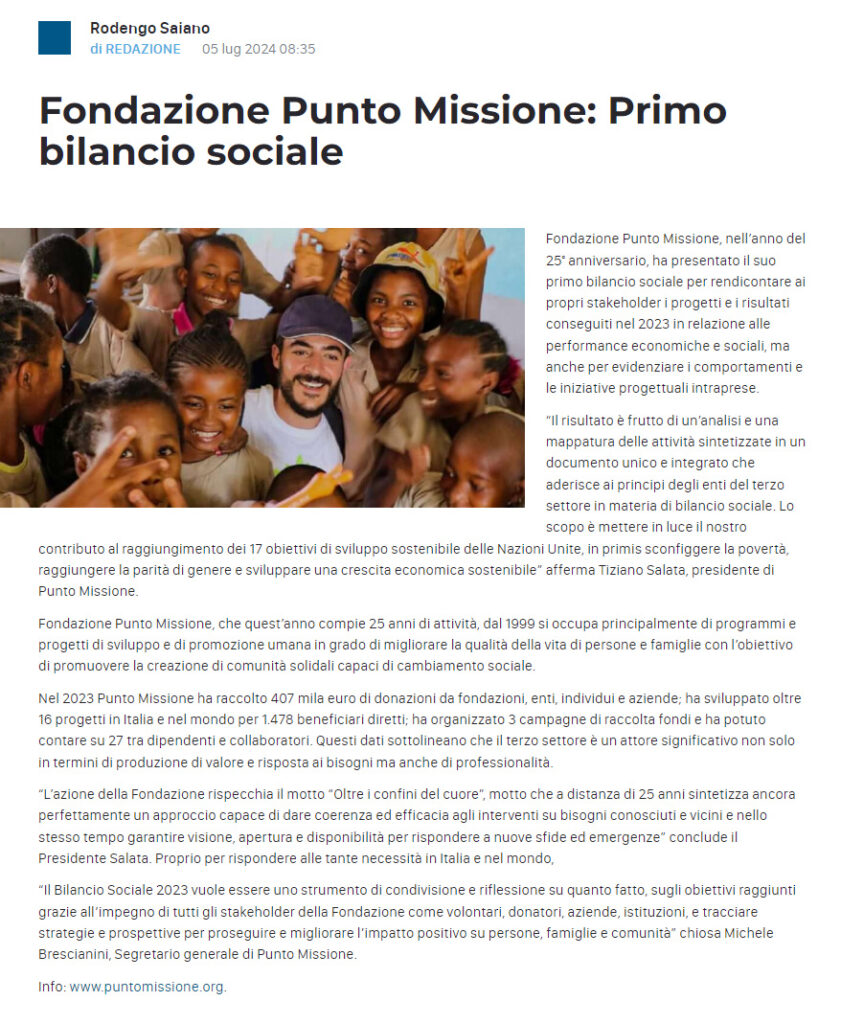 Rodengo Saiano
di REDAZIONE 05 lug 2024 08:35

Fondazione Punto Missione: Primo bilancio sociale

Fondazione Punto Missione, nell'anno del 25° anniversario, ha presentato il suo primo bilancio sociale per rendicontare ai propri stakeholder i progetti e i risultati conseguiti nel 2023 in relazione alle performance economiche e sociali, ma anche per evidenziare i comportamenti e le iniziative progettuali intraprese.

"Il risultato è frutto di un'analisi e una mappatura delle attività sintetizzate in un documento unico e integrato che aderisce ai principi degli enti del terzo settore in materia di bilancio sociale. Lo scopo è mettere in luce il nostro contributo al raggiungimento dei 17 obiettivi di sviluppo sostenibile delle Nazioni Unite, in primis sconfiggere la povertà, raggiungere la parità di genere e sviluppare una crescita economica sostenibile" afferma Tiziano Salata, presidente di Punto Missione.

Fondazione Punto Missione, che quest'anno compie 25 anni di attività, dal 1999 si occupa principalmente di programmi e progetti di sviluppo e di promozione umana in grado di migliorare la qualità della vita di persone e famiglie con l'obiettivo di promuovere la creazione di comunità solidali capaci di cambiamento sociale.

Nel 2023 Punto Missione ha raccolto 407 mila euro di donazioni da fondazioni, enti, individui e aziende; ha sviluppato oltre 16 progetti in Italia e nel mondo per 1.478 beneficiari diretti; ha organizzato 3 campagne di raccolta fondi e ha potuto contare su 27 tra dipendenti e collaboratori. Questi dati sottolineano che il terzo settore è un attore significativo non solo in termini di produzione di valore e risposta ai bisogni ma anche di professionalità.

"L'azione della Fondazione rispecchia il motto "Oltre i confini del cuore", motto che a distanza di 25 anni sintetizza ancora perfettamente un approccio capace di dare coerenza ed efficacia agli interventi su bisogni conosciuti e vicini e nello stesso tempo garantire visione, apertura e disponibilità per rispondere a nuove sfide ed emergenze" conclude il Presidente Salata. Proprio per rispondere alle tante necessità in Italia e nel mondo,

"Il Bilancio Sociale 2023 vuole essere uno strumento di condivisione e riflessione su quanto fatto, sugli obiettivi raggiunti grazie all'impegno di tutti gli stakeholder della Fondazione come volontari, donatori, aziende, istituzioni, e tracciare strategie e prospettive per proseguire e migliorare l'impatto positivo su persone, famiglie e comunità" chiosa Michele Brescianini, Segretario generale di Punto Missione.

Info: www.puntomissione.org.